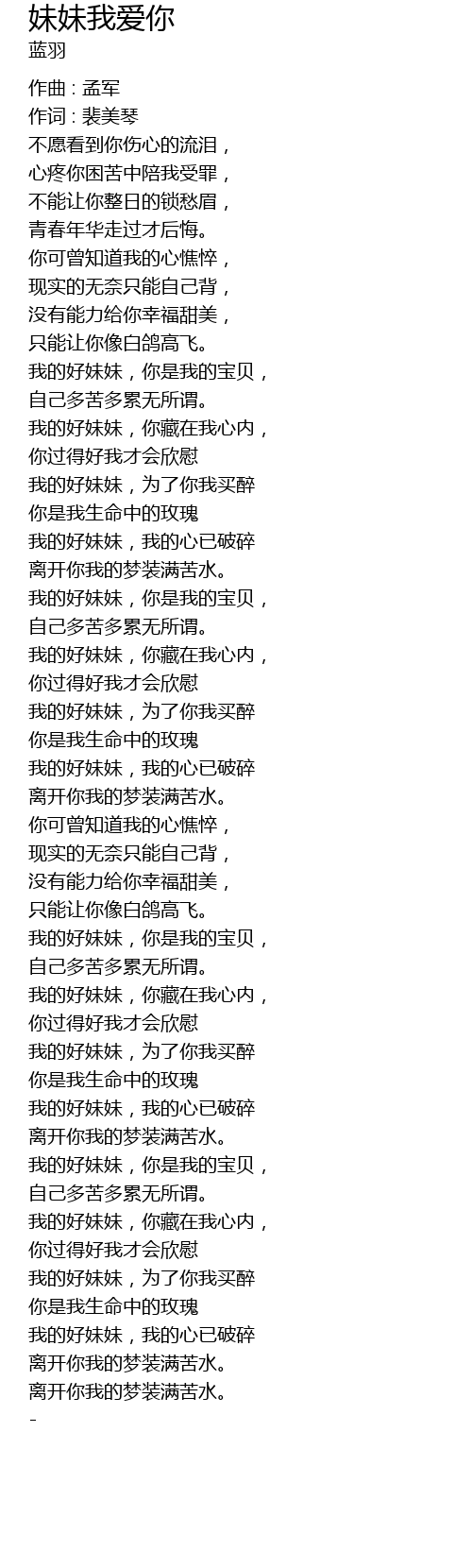 妹妹我爱你
蓝羽

作曲 : 孟军
作词 : 裴美琴
不愿看到你伤心的流泪，
心疼你困苦中陪我受罪，
不能让你整日的锁愁眉，
青春年华走过才后悔。
你可曾知道我的心憔悴，
现实的无奈只能自己背，
没有能力给你幸福甜美，
只能让你像白鸽高飞。
我的好妹妹，你是我的宝贝，
自己多苦多累无所谓。
我的好妹妹，你藏在我心内，
你过得好我才会欣慰
我的好妹妹，为了你我买醉
你是我生命中的玫瑰
我的好妹妹，我的心已破碎
离开你我的梦装满苦水。
我的好妹妹，你是我的宝贝，
自己多苦多累无所谓。
我的好妹妹，你藏在我心内，
你过得好我才会欣慰
我的好妹妹，为了你我买醉
你是我生命中的玫瑰
我的好妹妹，我的心已破碎
离开你我的梦装满苦水。
你可曾知道我的心憔悴，
现实的无奈只能自己背，
没有能力给你幸福甜美，
只能让你像白鸽高飞。
我的好妹妹，你是我的宝贝，
自己多苦多累无所谓。
我的好妹妹，你藏在我心内，
你过得好我才会欣慰
我的好妹妹，为了你我买醉
你是我生命中的玫瑰
我的好妹妹，我的心已破碎
离开你我的梦装满苦水。
我的好妹妹，你是我的宝贝，
自己多苦多累无所谓。
我的好妹妹，你藏在我心内，
你过得好我才会欣慰
我的好妹妹，为了你我买醉
你是我生命中的玫瑰
我的好妹妹，我的心已破碎
离开你我的梦装满苦水。
离开你我的梦装满苦水。
-